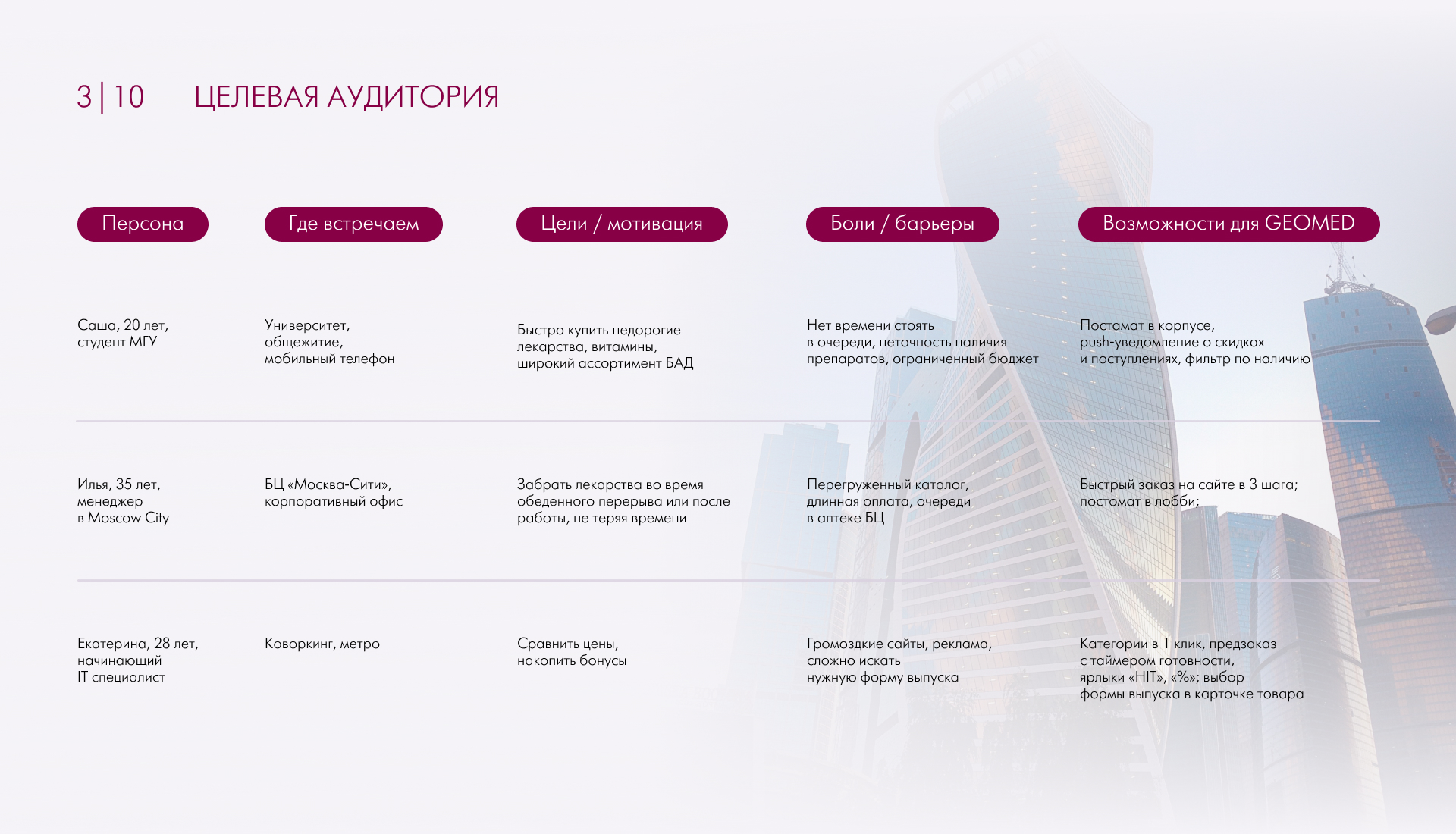 3 | 10 ЦЕЛЕВАЯ АУДИТОРИЯ

| Персона | Где встречаем | Цели / мотивация | Боли / барьеры | Возможности для GEOMED |
|---|---|---|---|---|
| Саша, 20 лет, студент МГУ | Университет, общежитие, мобильный телефон | Быстро купить недорогие лекарства, витамины, широкий ассортимент БАД | Нет времени стоять в очереди, неточность наличия препаратов, ограниченный бюджет | Постамат в корпусе, push-уведомление о скидках и поступлениях, фильтр по наличию |
| Илья, 35 лет, менеджер в Moscow City | БЦ «Москва-Сити», корпоративный офис | Забрать лекарства во время обеденного перерыва или после работы, не теряя времени | Перегруженный каталог, длинная оплата, очереди в аптеке БЦ | Быстрый заказ на сайте в 3 шага; постомат в лобби; |
| Екатерина, 28 лет, начинающий IT специалист | Коворкинг, метро | Сравнить цены, накопить бонусы | Громоздкие сайты, реклама, сложно искать нужную форму выпуска | Категории в 1 клик, предзаказ с таймером готовности, ярлыки «HIT», «%»; выбор формы выпуска в карточке товара |